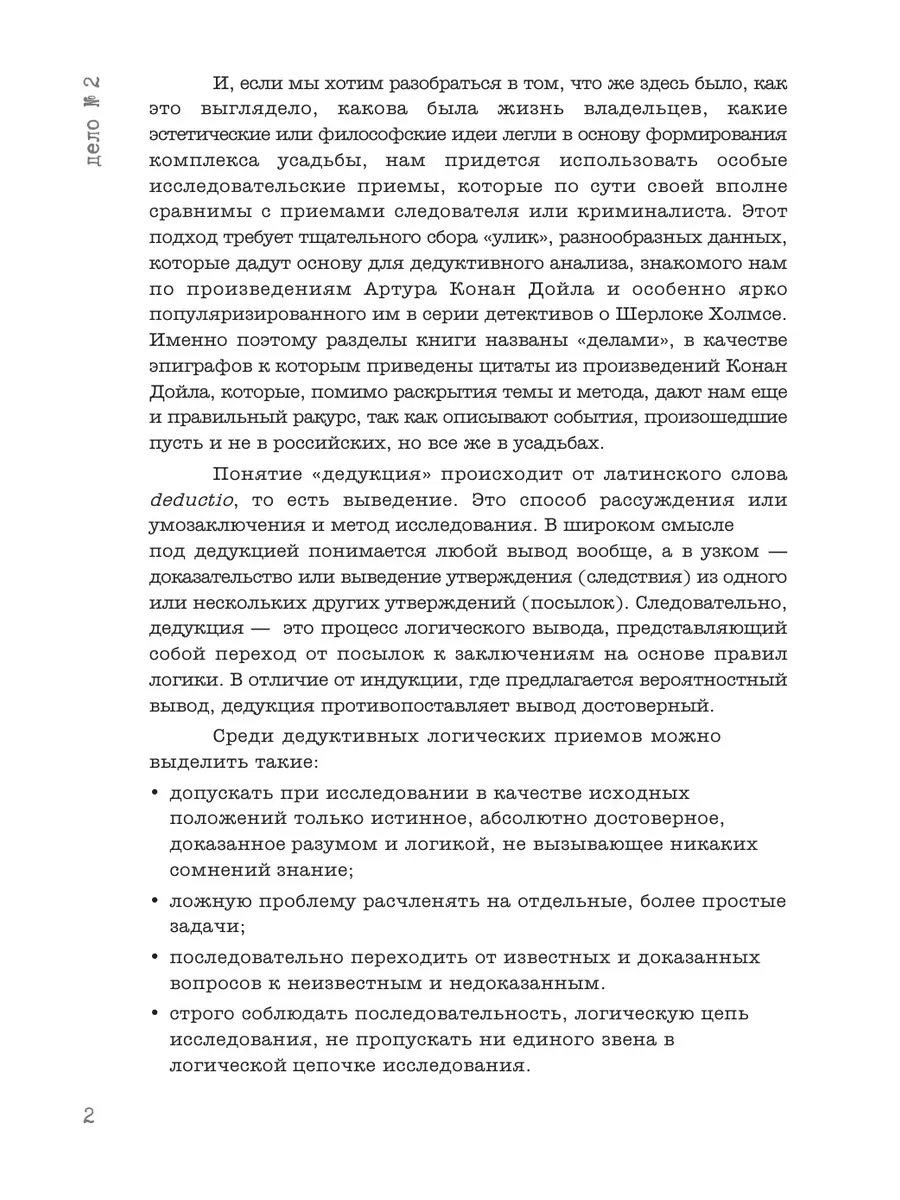 дело № 2

И, если мы хотим разобраться в том, что же здесь было, как это выглядело, какова была жизнь владельцев, какие эстетические или философские идеи легли в основу формирования комплекса усадьбы, нам придется использовать особые исследовательские приемы, которые по сути своей вполне сравнимы с приемами следователя или криминалиста. Этот подход требует тщательного сбора «улик», разнообразных данных, которые дадут основу для дедуктивного анализа, знакомого нам по произведениям Артура Конан Дойла и особенно ярко популяризированного им в серии детективов о Шерлоке Холмсе. Именно поэтому разделы книги названы «делами», в качестве эпиграфов к которым приведены цитаты из произведений Конан Дойла, которые, помимо раскрытия темы и метода, дают нам еще и правильный ракурс, так как описывают события, произошедшие пусть и не в российских, но все же в усадьбах.

Понятие «дедукция» происходит от латинского слова deductio, то есть выведение. Это способ рассуждения или умозаключения и метод исследования. В широком смысле под дедукцией понимается любой вывод вообще, а в узком — доказательство или выведение утверждения (следствия) из одного или нескольких других утверждений (посылок). Следовательно, дедукция — это процесс логического вывода, представляющий собой переход от посылок к заключениям на основе правил логики. В отличие от индукции, где предлагается вероятностный вывод, дедукция противопоставляет вывод достоверный.

Среди дедуктивных логических приемов можно выделить такие:

• допускать при исследовании в качестве исходных положений только истинное, абсолютно достоверное, доказанное разумом и логикой, не вызывающее никаких сомнений знание;

• ложную проблему расчленять на отдельные, более простые задачи;

• последовательно переходить от известных и доказанных вопросов к неизвестным и недоказанным.

• строго соблюдать последовательность, логическую цепь исследования, не пропускать ни единого звена в логической цепочке исследования.

2